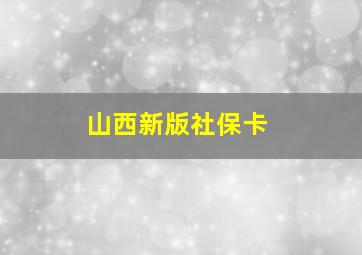 山西新版社保卡